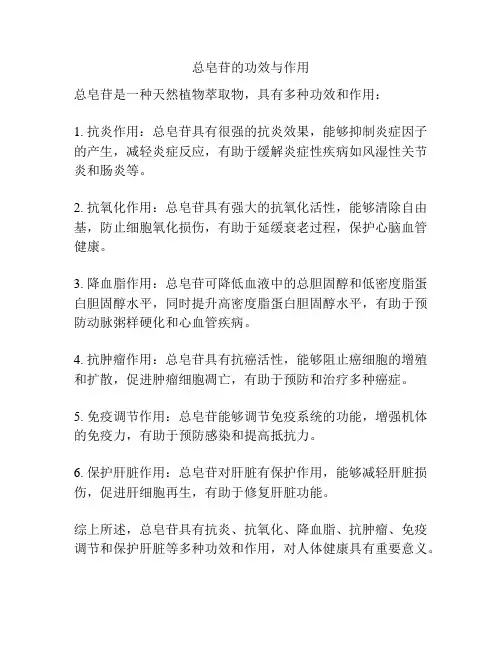 总皂苷的功效与作用

总皂苷是一种天然植物萃取物，具有多种功效和作用：

1. 抗炎作用：总皂苷具有很强的抗炎效果，能够抑制炎症因子的产生，减轻炎症反应，有助于缓解炎症性疾病如风湿性关节炎和肠炎等。

2. 抗氧化作用：总皂苷具有强大的抗氧化活性，能够清除自由基，防止细胞氧化损伤，有助于延缓衰老过程，保护心脑血管健康。

3. 降血脂作用：总皂苷可降低血液中的总胆固醇和低密度脂蛋白胆固醇水平，同时提升高密度脂蛋白胆固醇水平，有助于预防动脉粥样硬化和心血管疾病。

4. 抗肿瘤作用：总皂苷具有抗癌活性，能够阻止癌细胞的增殖和扩散，促进肿瘤细胞凋亡，有助于预防和治疗多种癌症。

5. 免疫调节作用：总皂苷能够调节免疫系统的功能，增强机体的免疫力，有助于预防感染和提高抵抗力。

6. 保护肝脏作用：总皂苷对肝脏有保护作用，能够减轻肝脏损伤，促进肝细胞再生，有助于修复肝脏功能。

综上所述，总皂苷具有抗炎、抗氧化、降血脂、抗肿瘤、免疫调节和保护肝脏等多种功效和作用，对人体健康具有重要意义。